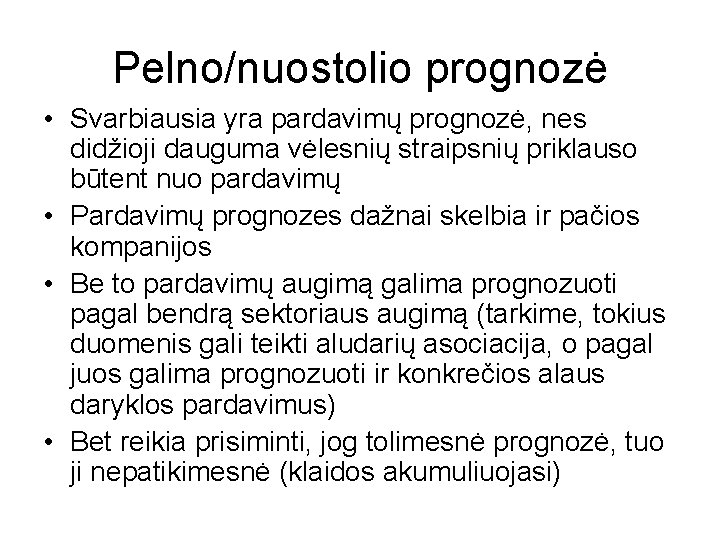 Pelno/nuostolio prognozė

• Svarbiausia yra pardavimų prognozė, nes didžioji dauguma vėlesnių straipsnių priklauso būtent nuo pardavimų
• Pardavimų prognozes dažnai skelbia ir pačios kompanijos
• Be to pardavimų augimą galima prognozuoti pagal bendrą sektoriaus augimą (tarkime, tokius duomenis gali teikti aludarių asociacija, o pagal juos galima prognozuoti ir konkrečios alaus daryklos pardavimus)
• Bet reikia prisiminti, jog tolimesnė prognozė, tuo ji nepatikimesnė (klaidos akumuliuojasi)